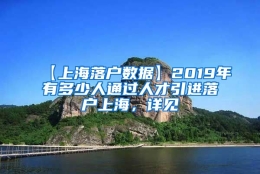 【上海落户数据】2019年有多少人通过人才引进落户上海，详见